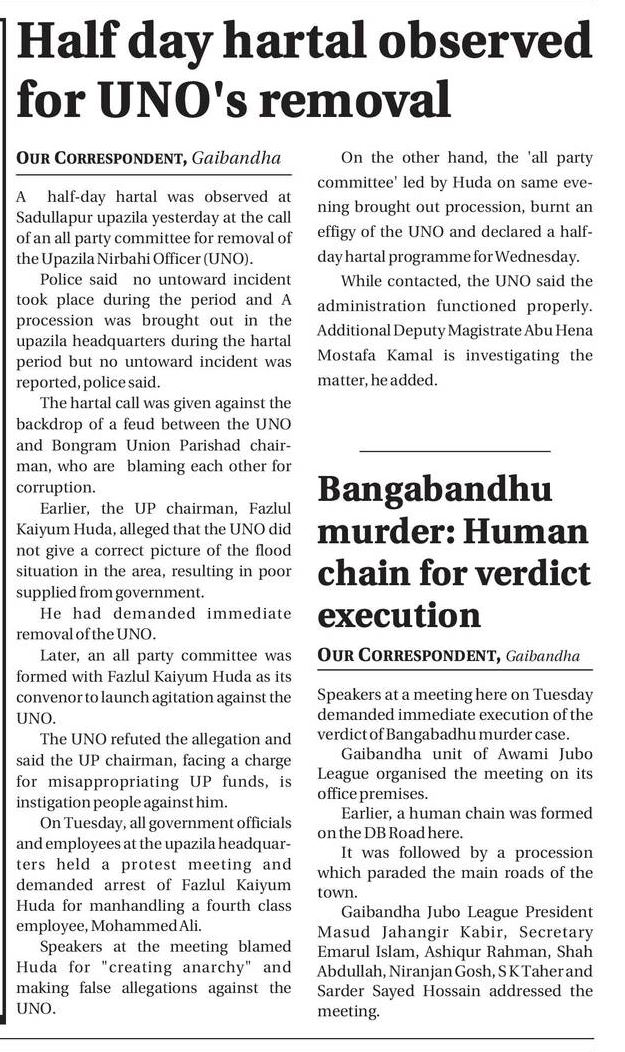 Half day hartal observed for UNO's removal

OUR CORRESPONDENT, Gaibandha

A half-day hartal was observed at Sadullapur upazila yesterday at the call of an all party committee for removal of the Upazila Nirbahi Officer (UNO).

Police said no untoward incident took place during the period and A procession was brought out in the upazila headquarters during the hartal period but no untoward incident was reported, police said.

The hartal call was given against the backdrop of a feud between the UNO and Bongram Union Parishad chairman, who are blaming each other for corruption.

Earlier, the UP chairman, Fazlul Kaiyum Huda, alleged that the UNO did not give a correct picture of the flood situation in the area, resulting in poor supplied from government.

He had demanded immediate removal of the UNO.

Later, an all party committee was formed with Fazlul Kaiyum Huda as its convenor to launch agitation against the UNO.

The UNO refuted the allegation and said the UP chairman, facing a charge for misappropriating UP funds, is instigation people against him.

On Tuesday, all government officials and employees at the upazila headquarters held a protest meeting and demanded arrest of Fazlul Kaiyum Huda for manhandling a fourth class employee, Mohammed Ali.

Speakers at the meeting blamed Huda for "creating anarchy" and making false allegations against the UNO.

On the other hand, the 'all party committee' led by Huda on same evening brought out procession, burnt an effigy of the UNO and declared a half-day hartal programme for Wednesday.

While contacted, the UNO said the administration functioned properly. Additional Deputy Magistrate Abu Hena Mostafa Kamal is investigating the matter, he added.

Bangabandhu murder: Human chain for verdict execution

OUR CORRESPONDENT, Gaibandha

Speakers at a meeting here on Tuesday demanded immediate execution of the verdict of Bangabadhu murder case.

Gaibandha unit of Awami Jubo League organised the meeting on its office premises.

Earlier, a human chain was formed on the DB Road here.

It was followed by a procession which paraded the main roads of the town.

Gaibandha Jubo League President Masud Jahangir Kabir, Secretary Emarul Islam, Ashiqur Rahman, Shah Abdullah, Niranjan Gosh, S K Taher and Sarder Sayed Hossain addressed the meeting.